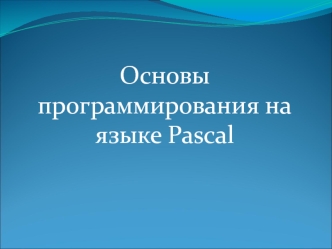 Основы программирования на языке Pascal